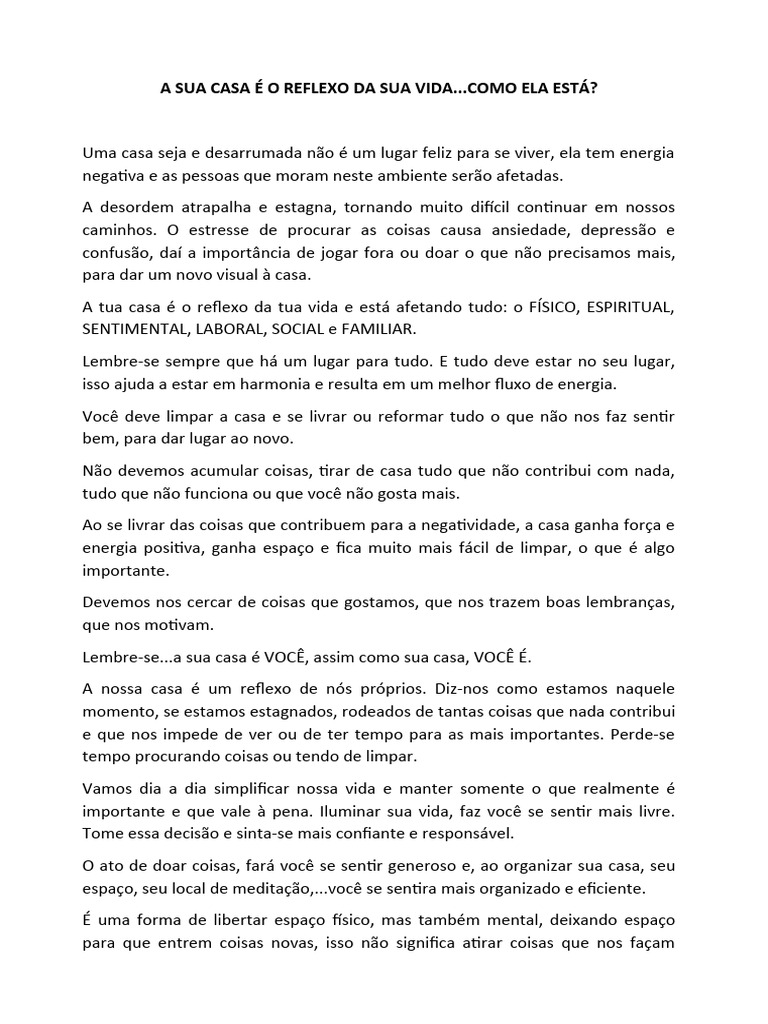 A SUA CASA É O REFLEXO DA SUA VIDA...COMO ELA ESTÁ?

Uma casa seja e desarrumada não é um lugar feliz para se viver, ela tem energia negativa e as pessoas que moram neste ambiente serão afetadas.

A desordem atrapalha e estagna, tornando muito difícil continuar em nossos caminhos. O estresse de procurar as coisas causa ansiedade, depressão e confusão, daí a importância de jogar fora ou doar o que não precisamos mais, para dar um novo visual à casa.

A tua casa é o reflexo da tua vida e está afetando tudo: o FÍSICO, ESPIRITUAL, SENTIMENTAL, LABORAL, SOCIAL e FAMILIAR.

Lembre-se sempre que há um lugar para tudo. E tudo deve estar no seu lugar, isso ajuda a estar em harmonia e resulta em um melhor fluxo de energia.

Você deve limpar a casa e se livrar ou reformar tudo o que não nos faz sentir bem, para dar lugar ao novo.

Não devemos acumular coisas, tirar de casa tudo que não contribui com nada, tudo que não funciona ou que você não gosta mais.

Ao se livrar das coisas que contribuem para a negatividade, a casa ganha força e energia positiva, ganha espaço e fica muito mais fácil de limpar, o que é algo importante.

Devemos nos cercar de coisas que gostamos, que nos trazem boas lembranças, que nos motivam.

Lembre-se...a sua casa é VOCÊ, assim como sua casa, VOCÊ É.

A nossa casa é um reflexo de nós próprios. Diz-nos como estamos naquele momento, se estamos estagnados, rodeados de tantas coisas que nada contribui e que nos impede de ver ou de ter tempo para as mais importantes. Perde-se tempo procurando coisas ou tendo de limpar.

Vamos dia a dia simplificar nossa vida e manter somente o que realmente é importante e que vale à pena. Iluminar sua vida, faz você se sentir mais livre. Tome essa decisão e sinta-se mais confiante e responsável.

O ato de doar coisas, fará você se sentir generoso e, ao organizar sua casa, seu espaço, seu local de meditação,...você se sentira mais organizado e eficiente.

É uma forma de libertar espaço físico, mas também mental, deixando espaço para que entrem coisas novas, isso não significa atirar coisas que nos façam